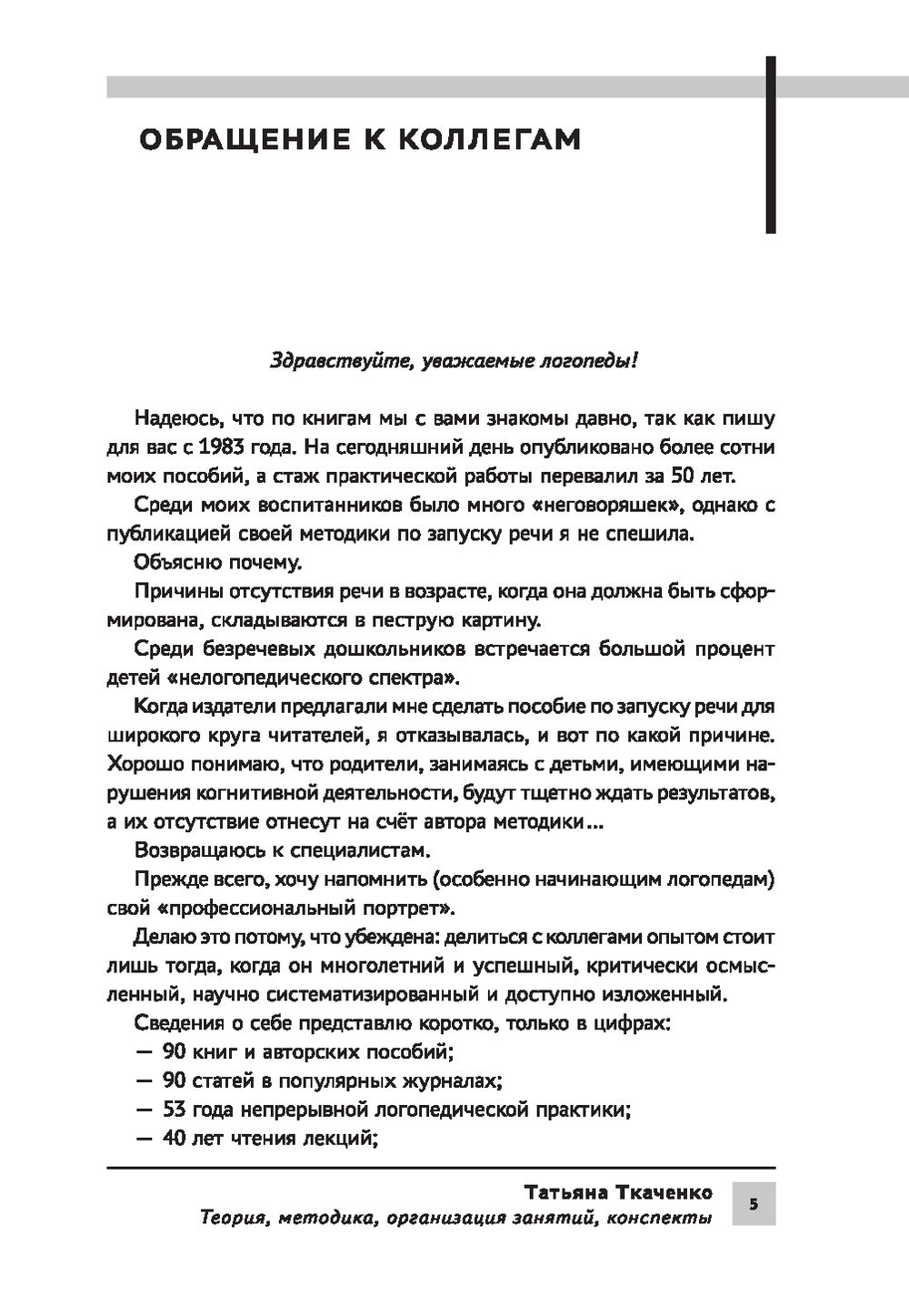 ОБРАЩЕНИЕ К КОЛЛЕГАМ

Здравствуйте, уважаемые логопеды!

Надеюсь, что по книгам мы с вами знакомы давно, так как пишу для вас с 1983 года. На сегодняшний день опубликовано более сотни моих пособий, а стаж практической работы перевалил за 50 лет.

Среди моих воспитанников было много «неговоряшек», однако с публикацией своей методики по запуску речи я не спешила.

Объясню почему.

Причины отсутствия речи в возрасте, когда она должна быть сформирована, складываются в пеструю картину.

Среди безречевых дошкольников встречается большой процент детей «нелогопедического спектра».

Когда издатели предлагали мне сделать пособие по запуску речи для широкого круга читателей, я отказывалась, и вот по какой причине. Хорошо понимаю, что родители, занимаясь с детьми, имеющими нарушения когнитивной деятельности, будут тщетно ждать результатов, а их отсутствие отнесут на счёт автора методики...

Возвращаюсь к специалистам.

Прежде всего, хочу напомнить (особенно начинающим логопедам) свой «профессиональный портрет».

Делаю это потому, что убеждена: делиться с коллегами опытом стоит лишь тогда, когда он многолетний и успешный, критически осмысленный, научно систематизированный и доступно изложенный.

Сведения о себе представлю коротко, только в цифрах:

— 90 книг и авторских пособий;

— 90 статей в популярных журналах;

— 53 года непрерывной логопедической практики;

— 40 лет чтения лекций;

Татьяна Ткаченко
Теория, методика, организация занятий, конспекты

5